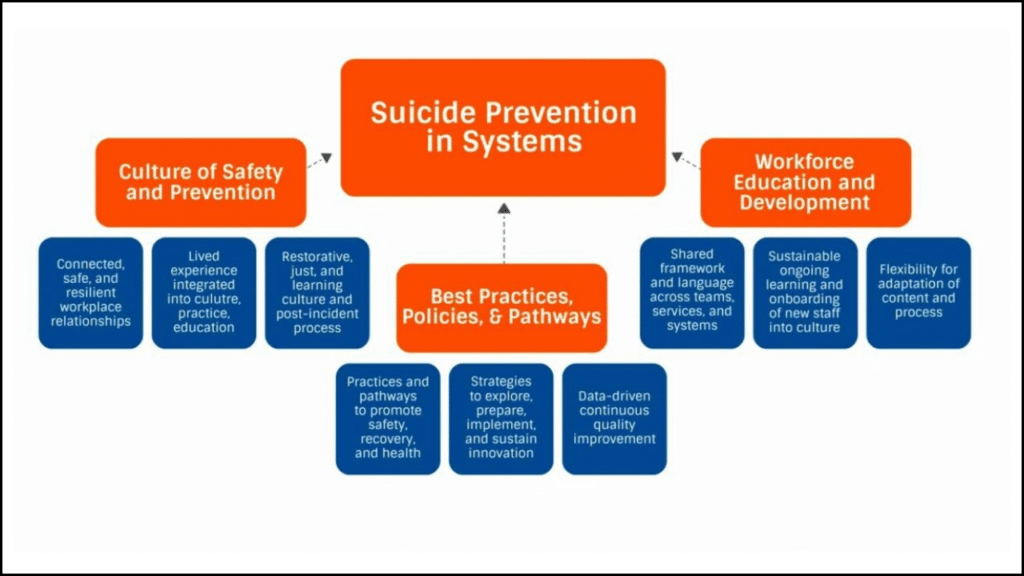 Suicide Prevention in Systems

Culture of Safety and Prevention

Connected, safe, and resilient workplace relationships

Lived experience integrated into culutre, practice, education

Restorative, just, and learning culture and post-incident process

Best Practices, Policies, & Pathways

Practices and pathways to promote safety, recovery, and health

Strategies to explore, prepare, implement, and sustain innovation

Data-driven continuous quality improvement

Workforce Education and Development

Shared framework and language across teams, services, and systems

Sustainable ongoing learning and onboarding of new staff into culture

Flexibility for adaptation of content and process